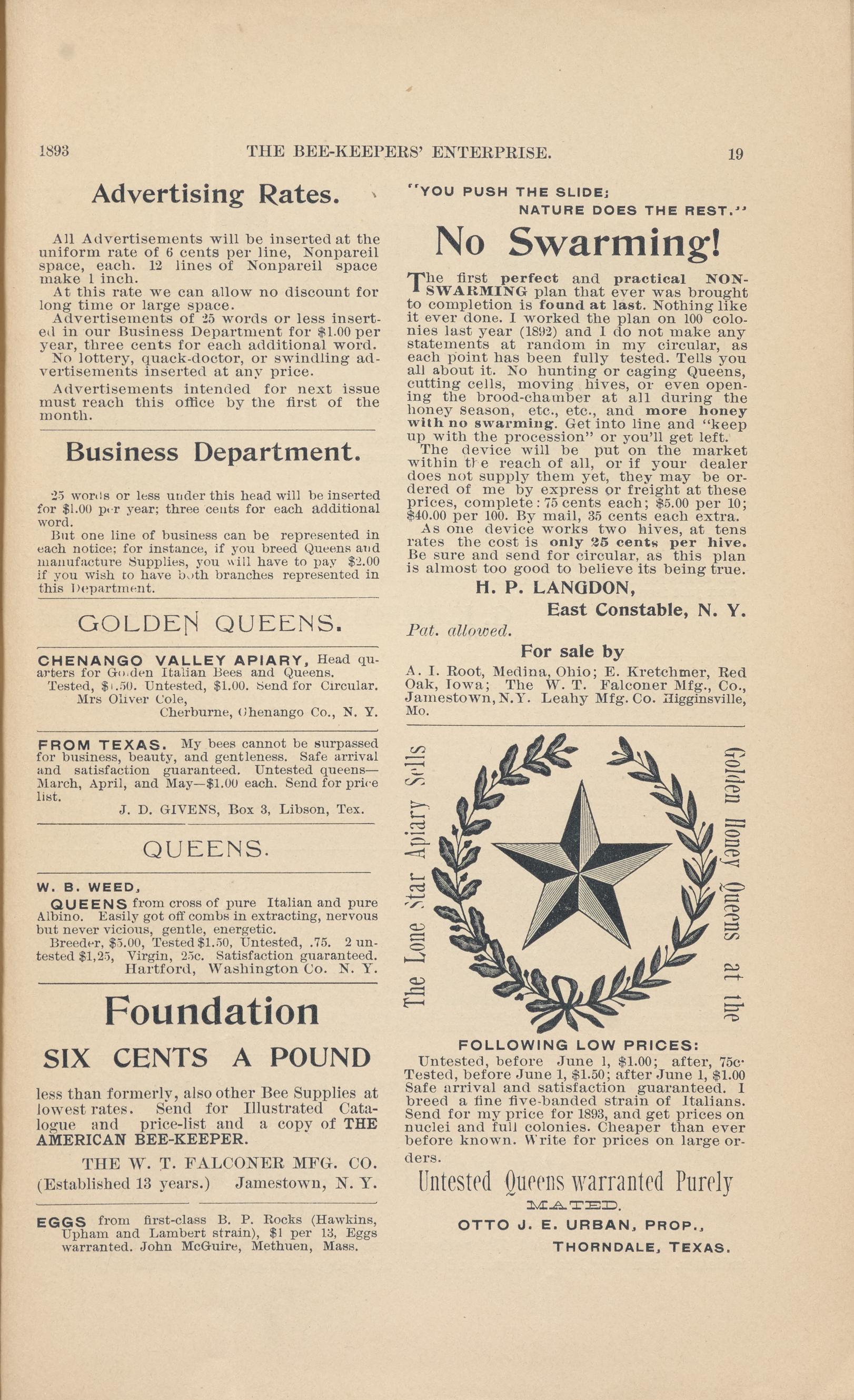 1893 THE BEE-KEEPERS' ENTERPRISE. 19

Advertising Rates.

All Advertisements will be inserted at the uniform rate of 6 cents per line, Nonpareil space, each. 12 lines of Nonpareil space make 1 inch.

At this rate we can allow no discount for long time or large space.

Advertisements of 25 words or less inserted in our Business Department for $1.00 per year, three cents for each additional word.

No lottery, quack-doctor, or swindling advertisements inserted at any price.

Advertisements intended for next issue must reach this office by the first of the month.

Business Department.

25 words or less under this head will be inserted for $1.00 per year; three cents for each additional word.

But one line of business can be represented in each notice; for instance, if you breed Queens and manufacture Supplies, you will have to pay $2.00 if you wish to have both branches represented in this Department.

GOLDEN QUEENS.

CHENANGO VALLEY APIARY, Head quarters for Golden Italian Bees and Queens. Tested, $1.50. Untested, $1.00. Send for Circular.
Mrs Oliver Cole,
Cherburne, Chenango Co., N. Y.

FROM TEXAS. My bees cannot be surpassed for business, beauty, and gentleness. Safe arrival and satisfaction guaranteed. Untested queens—March, April, and May—$1.00 each. Send for price list.
J. D. GIVENS, Box 3, Libson, Tex.

QUEENS.

W. B. WEED,
QUEENS from cross of pure Italian and pure Albino. Easily got off combs in extracting, nervous but never vicious, gentle, energetic.
Breeder, $5.00, Tested $1.50, Untested, .75. 2 untested $1,25, Virgin, 25c. Satisfaction guaranteed.
Hartford, Washington Co. N. Y.

Foundation

SIX CENTS A POUND

less than formerly, also other Bee Supplies at lowest rates. Send for Illustrated Catalogue and price-list and a copy of THE AMERICAN BEE-KEEPER.

THE W. T. FALCONER MFG. CO.
(Established 13 years.) Jamestown, N. Y.

EGGS from first-class B. P. Rocks (Hawkins, Upham and Lambert strain), $1 per 13, Eggs warranted. John McGuire, Methuen, Mass.

"YOU PUSH THE SLIDE;
NATURE DOES THE REST."

No Swarming!

The first perfect and practical NON-SWARMING plan that ever was brought to completion is found at last. Nothing like it ever done. I worked the plan on 100 colonies last year (1892) and I do not make any statements at random in my circular, as each point has been fully tested. Tells you all about it. No hunting or caging Queens, cutting cells, moving hives, or even opening the brood-chamber at all during the honey season, etc., etc., and more honey with no swarming. Get into line and "keep up with the procession" or you'll get left.

The device will be put on the market within the reach of all, or if your dealer does not supply them yet, they may be ordered of me by express or freight at these prices, complete: 75 cents each; $5.00 per 10; $40.00 per 100. By mail, 35 cents each extra.

As one device works two hives, at tens rates the cost is only 25 cents per hive. Be sure and send for circular, as this plan is almost too good to believe its being true.

H. P. LANGDON,
East Constable, N. Y.

Pat. allowed.

For sale by

A. I. Root, Medina, Ohio; E. Kretchmer, Red Oak, Iowa; The W. T. Falconer Mfg., Co., Jamestown, N.Y. Leahy Mfg. Co. Higginsville, Mo.

The Lone Star Apiary Sells Golden Honey Queens at the

FOLLOWING LOW PRICES:

Untested, before June 1, $1.00; after, 75c. Tested, before June 1, $1.50; after June 1, $1.00 Safe arrival and satisfaction guaranteed. I breed a fine five-banded strain of Italians. Send for my price for 1893, and get prices on nuclei and full colonies. Cheaper than ever before known. Write for prices on large orders.

Untested Queens warranted Purely
MATED.
OTTO J. E. URBAN, PROP.,
THORNDALE, TEXAS.